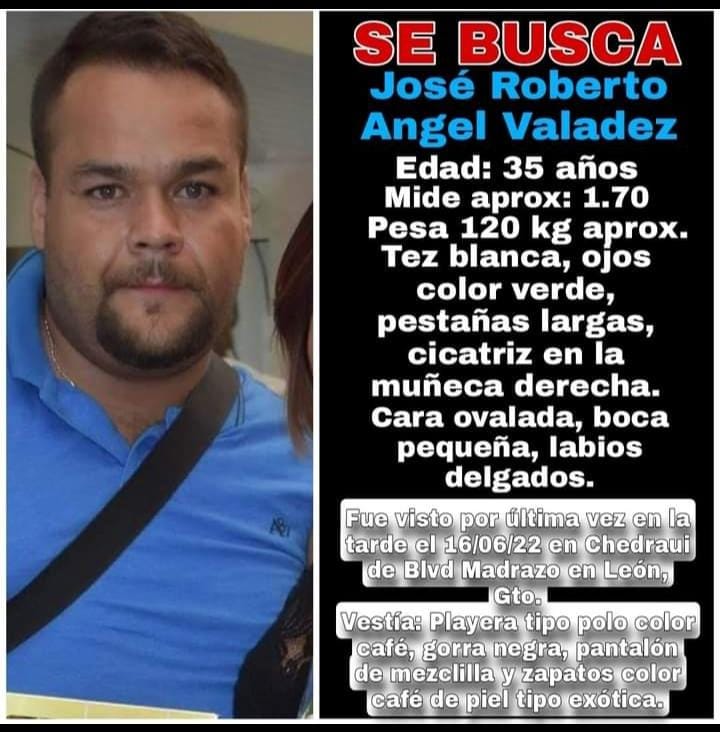 SE BUSCA
José Roberto Angel Valadez

Edad: 35 años
Mide aprox: 1.70
Pesa 120 kg aprox.
Tez blanca, ojos color verde, pestañas largas, cicatriz en la muñeca derecha.
Cara ovalada, boca pequeña, labios delgados.

Fue visto por última vez en la tarde el 16/06/22 en Chedraui de Blvd Madrazo en León, Gto.
Vestía: Playera tipo polo color café, gorra negra, pantalón de mezclilla y zapatos color café de piel tipo exótica.